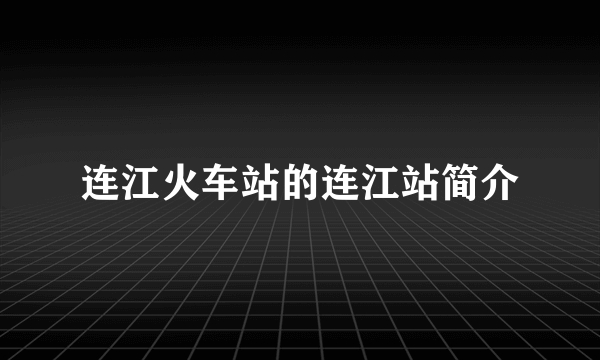 连江火车站的连江站简介